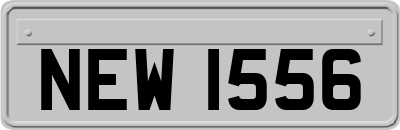 NEW 1556